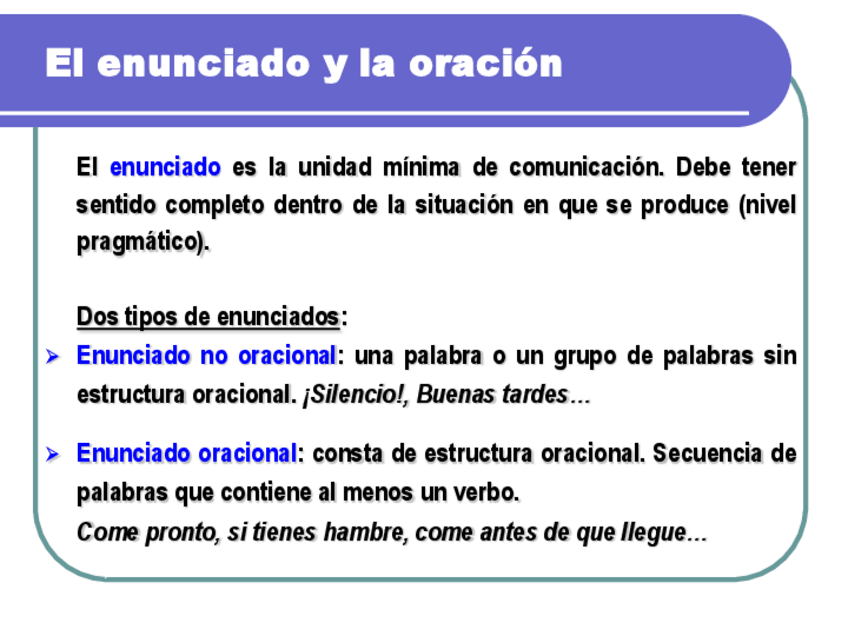 El enunciado y la oración

El enunciado es la unidad mínima de comunicación. Debe tener sentido completo dentro de la situación en que se produce (nivel pragmático).

Dos tipos de enunciados:

➢ Enunciado no oracional: una palabra o un grupo de palabras sin estructura oracional. ¡Silencio!, Buenas tardes…

➢ Enunciado oracional: consta de estructura oracional. Secuencia de palabras que contiene al menos un verbo.
Come pronto, si tienes hambre, come antes de que llegue…